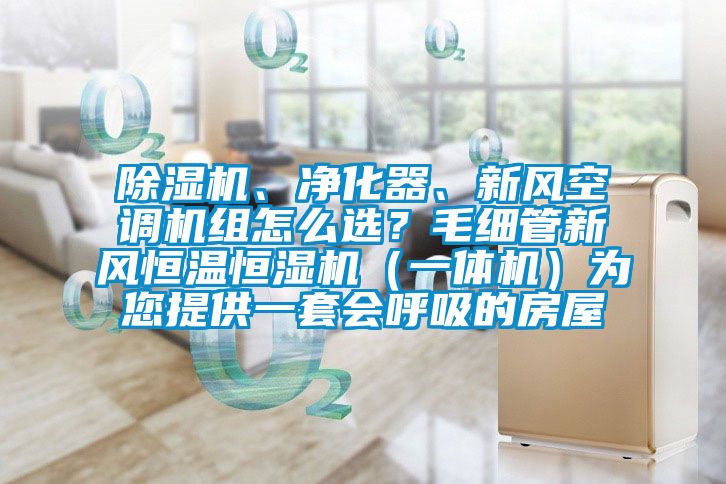 $O_2$ $O_2$ $O_2$ $O_2$

除湿机、净化器、新风空调机组怎么选？毛细管新风恒温恒湿机（一体机）为您提供一套会呼吸的房屋

$O_2$ $O_2$